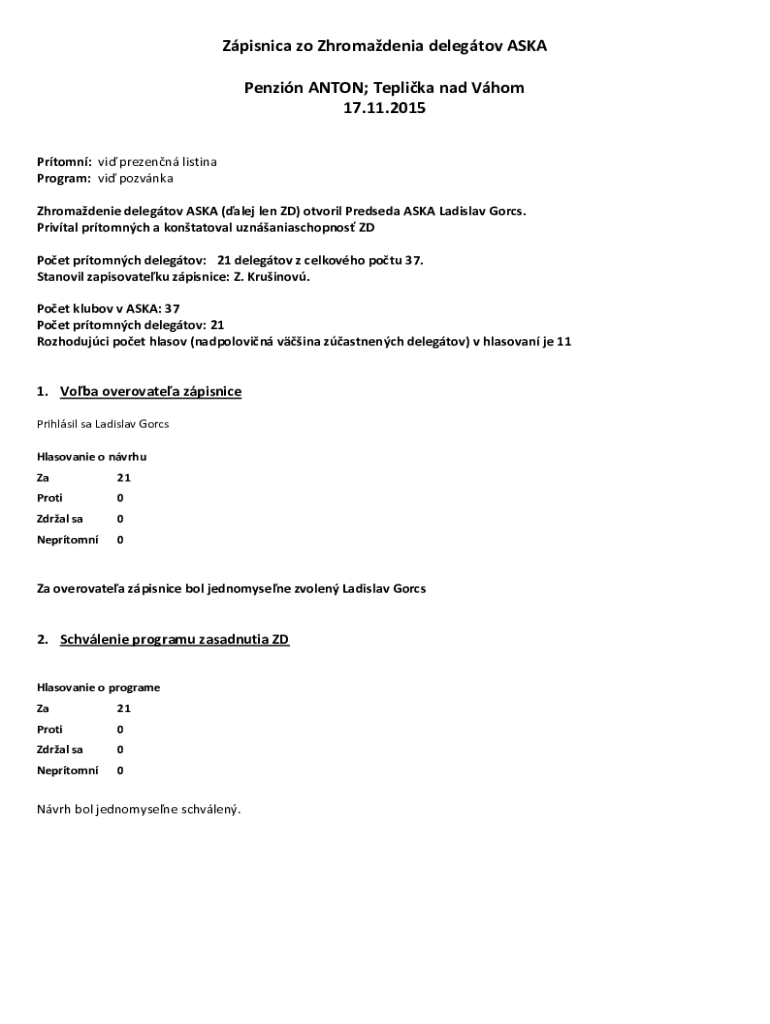 Zápisnica zo Zhromaždenia delegátov ASKA

Penzión ANTON; Teplička nad Váhom
17.11.2015

Prítomní: viď prezenčná listina
Program: viď pozvánka

Zhromaždenie delegátov ASKA (ďalej len ZD) otvoril Predseda ASKA Ladislav Gorcs.
Privítal prítomných a konštatoval uznášaniaschopnosť ZD

Počet prítomných delegátov: 21 delegátov z celkového počtu 37.
Stanovil zapisovateľku zápisnice: Z. Krušinovú.

Počet klubov v ASKA: 37
Počet prítomných delegátov: 21
Rozhodujúci počet hlasov (nadpolovičná väčšina zúčastnených delegátov) v hlasovaní je 11

1. Voľba overovateľa zápisnice

Prihlásil sa Ladislav Gorcs

Hlasovanie o návrhu

| Za | 21 |
|---|---|
| Proti | 0 |
| Zdržal sa | 0 |
| Neprítomní | 0 |

Za overovateľa zápisnice bol jednomyseľne zvolený Ladislav Gorcs

2. Schválenie programu zasadnutia ZD

Hlasovanie o programe

| Za | 21 |
|---|---|
| Proti | 0 |
| Zdržal sa | 0 |
| Neprítomní | 0 |

Návrh bol jednomyseľne schválený.